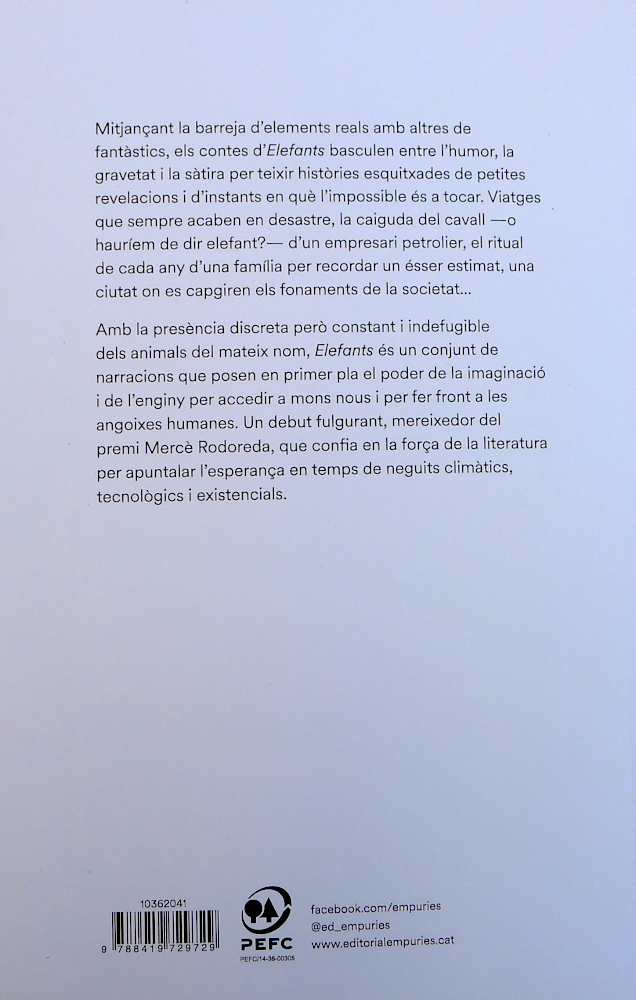 Mitjançant la barreja d'elements reals amb altres de fantàstics, els contes d'Elefants basculen entre l'humor, la gravetat i la sàtira per teixir històries esquitxades de petites revelacions i d'instants en què l'impossible és a tocar. Viatges que sempre acaben en desastre, la caiguda del cavall —o hauríem de dir elefant?— d'un empresari petrolier, el ritual de cada any d'una família per recordar un ésser estimat, una ciutat on es capgiren els fonaments de la societat...

Amb la presència discreta però constant i indefugible dels animals del mateix nom, Elefants és un conjunt de narracions que posen en primer pla el poder de la imaginació i de l'enginy per accedir a mons nous i per fer front a les angoixes humanes. Un debut fulgurant, mereixedor del premi Mercè Rodoreda, que confia en la força de la literatura per apuntalar l'esperança en temps de neguits climàtics, tecnològics i existencials.

10362041

9 788419 729729

PEFC
PEFC/14-38-00305

facebook.com/empuries
@ed_empuries
www.editorialempuries.cat